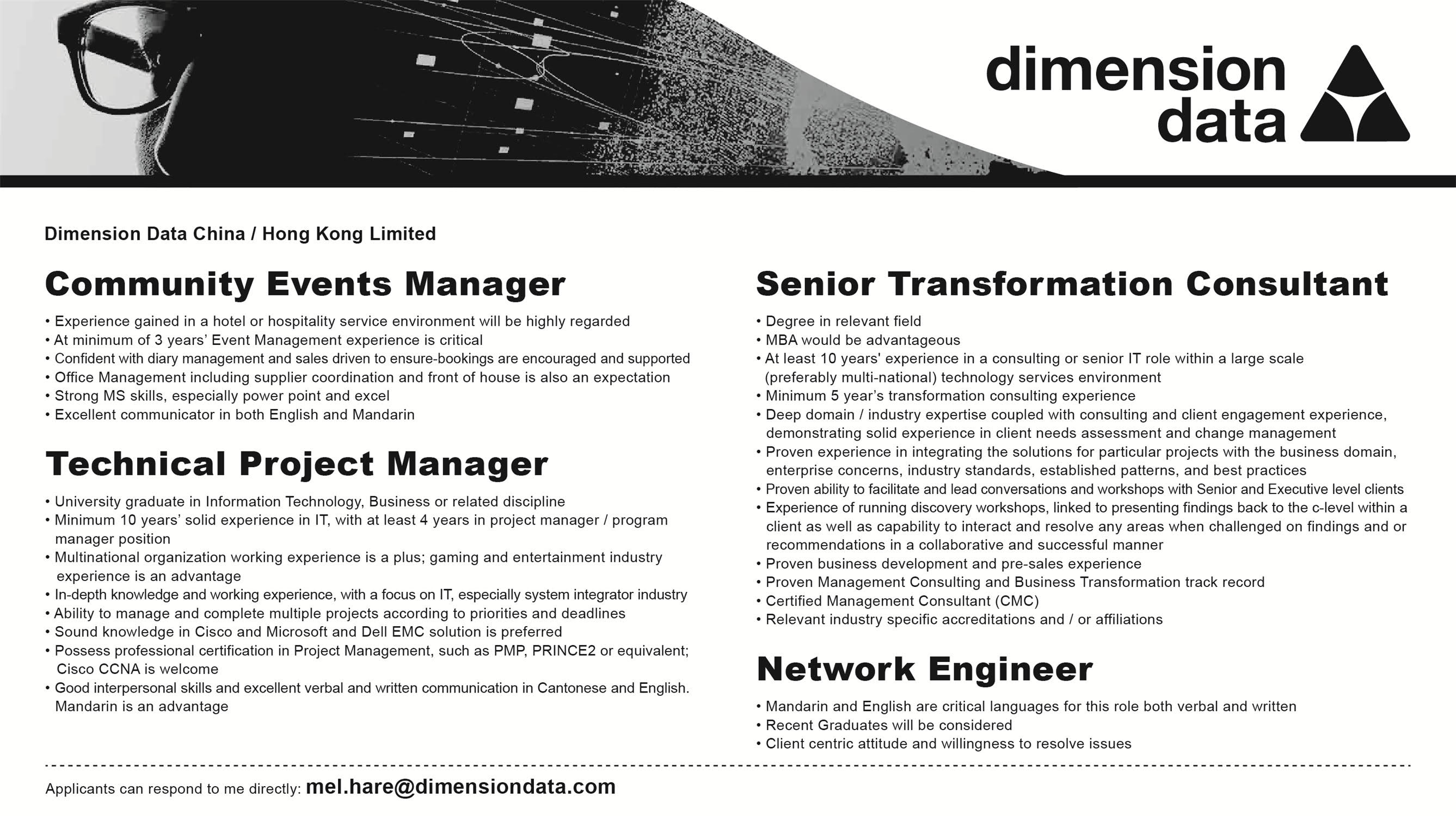 dimension data

Dimension Data China / Hong Kong Limited

Community Events Manager

• Experience gained in a hotel or hospitality service environment will be highly regarded
• At minimum of 3 years' Event Management experience is critical
• Confident with diary management and sales driven to ensure-bookings are encouraged and supported
• Office Management including supplier coordination and front of house is also an expectation
• Strong MS skills, especially power point and excel
• Excellent communicator in both English and Mandarin

Technical Project Manager

• University graduate in Information Technology, Business or related discipline
• Minimum 10 years' solid experience in IT, with at least 4 years in project manager / program manager position
• Multinational organization working experience is a plus; gaming and entertainment industry experience is an advantage
• In-depth knowledge and working experience, with a focus on IT, especially system integrator industry
• Ability to manage and complete multiple projects according to priorities and deadlines
• Sound knowledge in Cisco and Microsoft and Dell EMC solution is preferred
• Possess professional certification in Project Management, such as PMP, PRINCE2 or equivalent; Cisco CCNA is welcome
• Good interpersonal skills and excellent verbal and written communication in Cantonese and English. Mandarin is an advantage

Senior Transformation Consultant

• Degree in relevant field
• MBA would be advantageous
• At least 10 years' experience in a consulting or senior IT role within a large scale (preferably multi-national) technology services environment
• Minimum 5 year's transformation consulting experience
• Deep domain / industry expertise coupled with consulting and client engagement experience, demonstrating solid experience in client needs assessment and change management
• Proven experience in integrating the solutions for particular projects with the business domain, enterprise concerns, industry standards, established patterns, and best practices
• Proven ability to facilitate and lead conversations and workshops with Senior and Executive level clients
• Experience of running discovery workshops, linked to presenting findings back to the c-level within a client as well as capability to interact and resolve any areas when challenged on findings and or recommendations in a collaborative and successful manner
• Proven business development and pre-sales experience
• Proven Management Consulting and Business Transformation track record
• Certified Management Consultant (CMC)
• Relevant industry specific accreditations and / or affiliations

Network Engineer

• Mandarin and English are critical languages for this role both verbal and written
• Recent Graduates will be considered
• Client centric attitude and willingness to resolve issues

Applicants can respond to me directly: mel.hare@dimensiondata.com